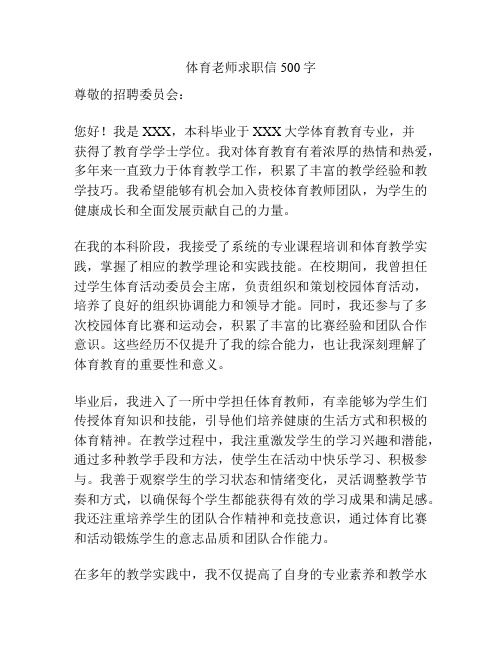 体育老师求职信 500 字

尊敬的招聘委员会：

您好！我是 XXX，本科毕业于 XXX 大学体育教育专业，并获得了教育学学士学位。我对体育教育有着浓厚的热情和热爱，多年来一直致力于体育教学工作，积累了丰富的教学经验和教学技巧。我希望能够有机会加入贵校体育教师团队，为学生的健康成长和全面发展贡献自己的力量。

在我的本科阶段，我接受了系统的专业课程培训和体育教学实践，掌握了相应的教学理论和实践技能。在校期间，我曾担任过学生体育活动委员会主席，负责组织和策划校园体育活动，培养了良好的组织协调能力和领导才能。同时，我还参与了多次校园体育比赛和运动会，积累了丰富的比赛经验和团队合作意识。这些经历不仅提升了我的综合能力，也让我深刻理解了体育教育的重要性和意义。

毕业后，我进入了一所中学担任体育教师，有幸能够为学生们传授体育知识和技能，引导他们培养健康的生活方式和积极的体育精神。在教学过程中，我注重激发学生的学习兴趣和潜能，通过多种教学手段和方法，使学生在活动中快乐学习、积极参与。我善于观察学生的学习状态和情绪变化，灵活调整教学节奏和方式，以确保每个学生都能获得有效的学习成果和满足感。我还注重培养学生的团队合作精神和竞技意识，通过体育比赛和活动锻炼学生的意志品质和团队合作能力。

在多年的教学实践中，我不仅提高了自身的专业素养和教学水